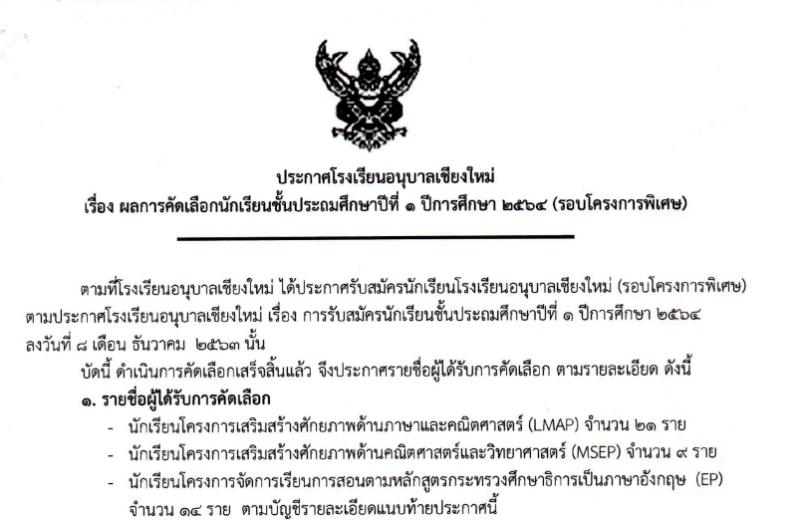 ประกาศโรงเรียนอนุบาลเชียงใหม่
เรื่อง ผลการคัดเลือกนักเรียนชั้นประถมศึกษาปีที่ ๑ ปีการศึกษา ๒๕๖๔ (รอบโครงการพิเศษ)

ตามที่โรงเรียนอนุบาลเชียงใหม่ ได้ประกาศรับสมัครนักเรียนโรงเรียนอนุบาลเชียงใหม่ (รอบโครงการพิเศษ) ตามประกาศโรงเรียนอนุบาลเชียงใหม่ เรื่อง การรับสมัครนักเรียนชั้นประถมศึกษาปีที่ ๑ ปีการศึกษา ๒๕๖๔ ลงวันที่ ๘ เดือน ธันวาคม ๒๕๖๓ นั้น

บัดนี้ ดำเนินการคัดเลือกเสร็จสิ้นแล้ว จึงประกาศรายชื่อผู้ได้รับการคัดเลือก ตามรายละเอียด ดังนี้

๑. รายชื่อผู้ได้รับการคัดเลือก

- นักเรียนโครงการเสริมสร้างศักยภาพด้านภาษาและคณิตศาสตร์ (LMAP) จำนวน ๒๑ ราย
- นักเรียนโครงการเสริมสร้างศักยภาพด้านคณิตศาสตร์และวิทยาศาสตร์ (MSEP) จำนวน ๙ ราย
- นักเรียนโครงการจัดการเรียนการสอนตามหลักสูตรกระทรวงศึกษาธิการเป็นภาษาอังกฤษ (EP) จำนวน ๑๔ ราย ตามบัญชีรายละเอียดแนบท้ายประกาศนี้